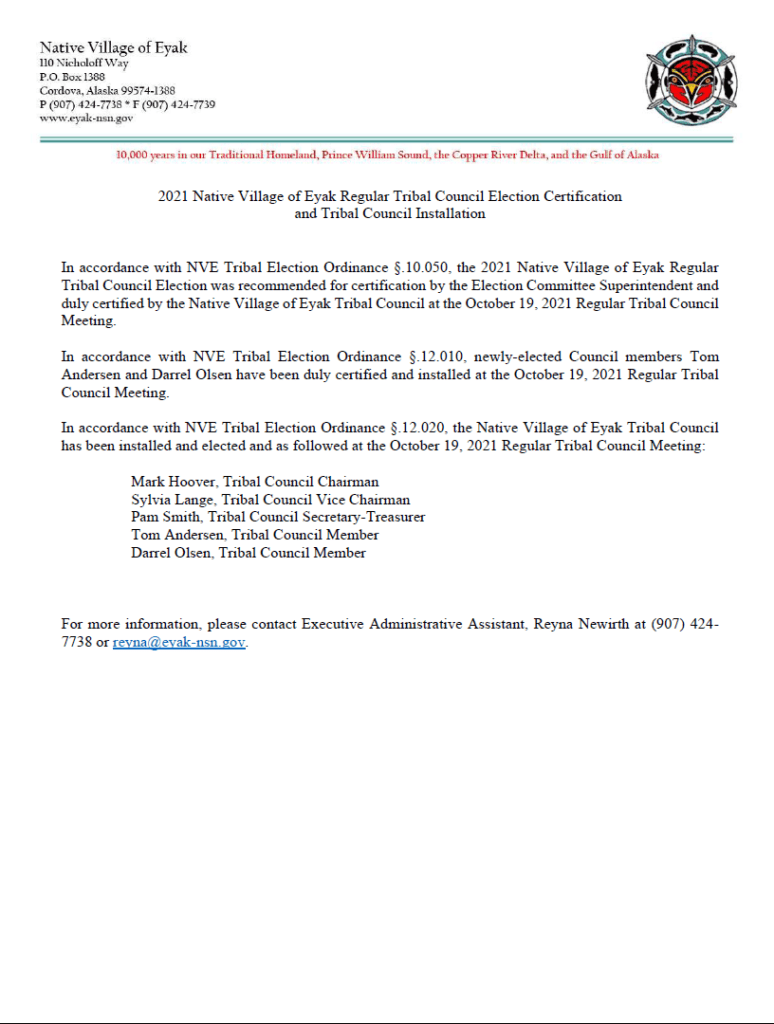 Native Village of Eyak
110 Nicholoff Way
P.O. Box 1388
Cordova, Alaska 99574-1388
P (907) 424-7738 * F (907) 424-7739
www.eyak-nsn.gov

10,000 years in our Traditional Homeland, Prince William Sound, the Copper River Delta, and the Gulf of Alaska

2021 Native Village of Eyak Regular Tribal Council Election Certification and Tribal Council Installation

In accordance with NVE Tribal Election Ordinance §.10.050, the 2021 Native Village of Eyak Regular Tribal Council Election was recommended for certification by the Election Committee Superintendent and duly certified by the Native Village of Eyak Tribal Council at the October 19, 2021 Regular Tribal Council Meeting.

In accordance with NVE Tribal Election Ordinance §.12.010, newly-elected Council members Tom Andersen and Darrel Olsen have been duly certified and installed at the October 19, 2021 Regular Tribal Council Meeting.

In accordance with NVE Tribal Election Ordinance §.12.020, the Native Village of Eyak Tribal Council has been installed and elected and as followed at the October 19, 2021 Regular Tribal Council Meeting:

Mark Hoover, Tribal Council Chairman
Sylvia Lange, Tribal Council Vice Chairman
Pam Smith, Tribal Council Secretary-Treasurer
Tom Andersen, Tribal Council Member
Darrel Olsen, Tribal Council Member

For more information, please contact Executive Administrative Assistant, Reyna Newirth at (907) 424-7738 or reyna@eyak-nsn.gov.